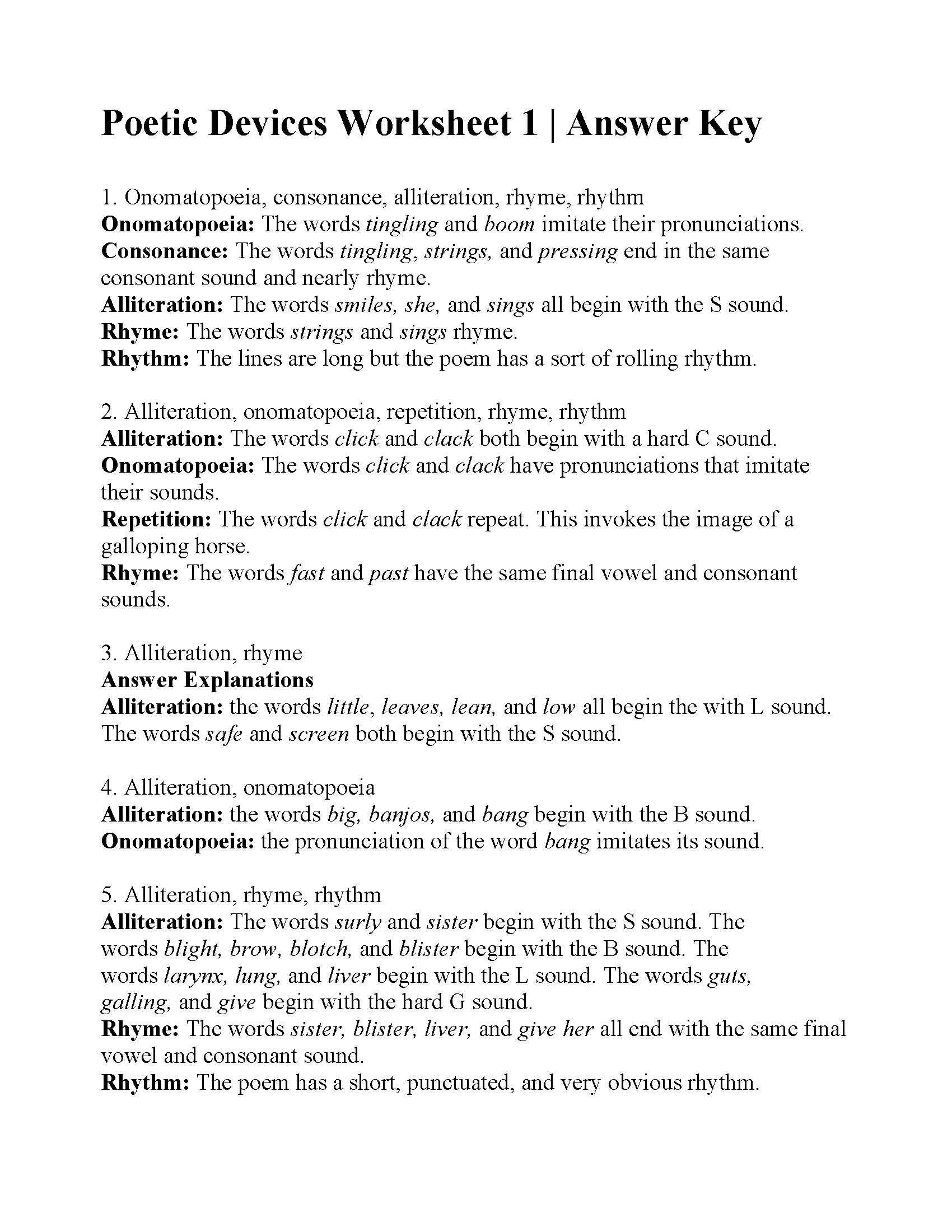 Poetic Devices Worksheet 1 | Answer Key

1. Onomatopoeia, consonance, alliteration, rhyme, rhythm
Onomatopoeia: The words tingling and boom imitate their pronunciations.
Consonance: The words tingling, strings, and pressing end in the same consonant sound and nearly rhyme.
Alliteration: The words smiles, she, and sings all begin with the S sound.
Rhyme: The words strings and sings rhyme.
Rhythm: The lines are long but the poem has a sort of rolling rhythm.

2. Alliteration, onomatopoeia, repetition, rhyme, rhythm
Alliteration: The words click and clack both begin with a hard C sound.
Onomatopoeia: The words click and clack have pronunciations that imitate their sounds.
Repetition: The words click and clack repeat. This invokes the image of a galloping horse.
Rhyme: The words fast and past have the same final vowel and consonant sounds.

3. Alliteration, rhyme
Answer Explanations
Alliteration: the words little, leaves, lean, and low all begin the with L sound. The words safe and screen both begin with the S sound.

4. Alliteration, onomatopoeia
Alliteration: the words big, banjos, and bang begin with the B sound.
Onomatopoeia: the pronunciation of the word bang imitates its sound.

5. Alliteration, rhyme, rhythm
Alliteration: The words surly and sister begin with the S sound. The words blight, brow, blotch, and blister begin with the B sound. The words larynx, lung, and liver begin with the L sound. The words guts, galling, and give begin with the hard G sound.
Rhyme: The words sister, blister, liver, and give her all end with the same final vowel and consonant sound.
Rhythm: The poem has a short, punctuated, and very obvious rhythm.